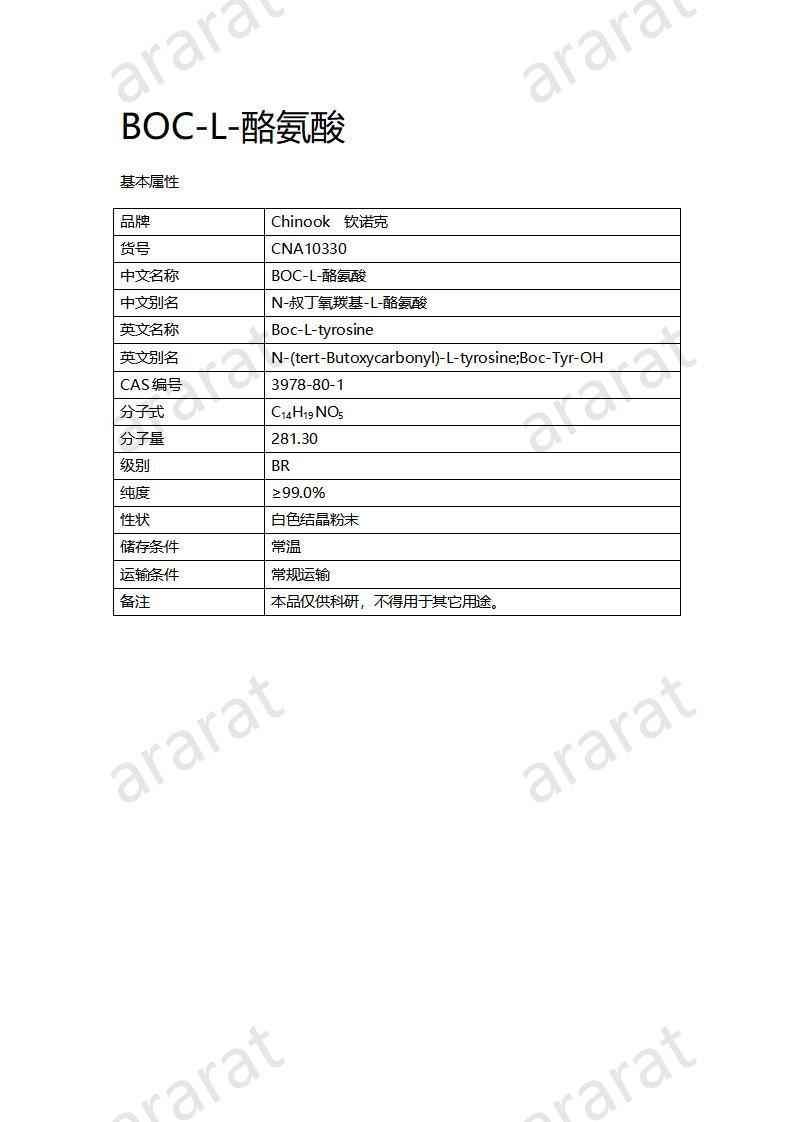 ararat ararat

BOC-L-酪氨酸

基本属性

| 品牌 | Chinook 钦诺克 |
|---|---|
| 货号 | CNA10330 |
| 中文名称 | BOC-L-酪氨酸 |
| 中文别名 | N-叔丁氧羰基-L-酪氨酸 |
| 英文名称 | Boc-L-tyrosine |
| 英文别名 | N-(tert-Butoxycarbonyl)-L-tyrosine;Boc-Tyr-OH |
| CAS 编号 | 3978-80-1 |
| 分子式 | $C_{14}H_{19}NO_5$ |
| 分子量 | 281.30 |
| 级别 | BR |
| 纯度 | ≥99.0% |
| 性状 | 白色结晶粉末 |
| 储存条件 | 常温 |
| 运输条件 | 常规运输 |
| 备注 | 本品仅供科研，不得用于其它用途。 |

ararat ararat

ararat ararat

ararat ararat